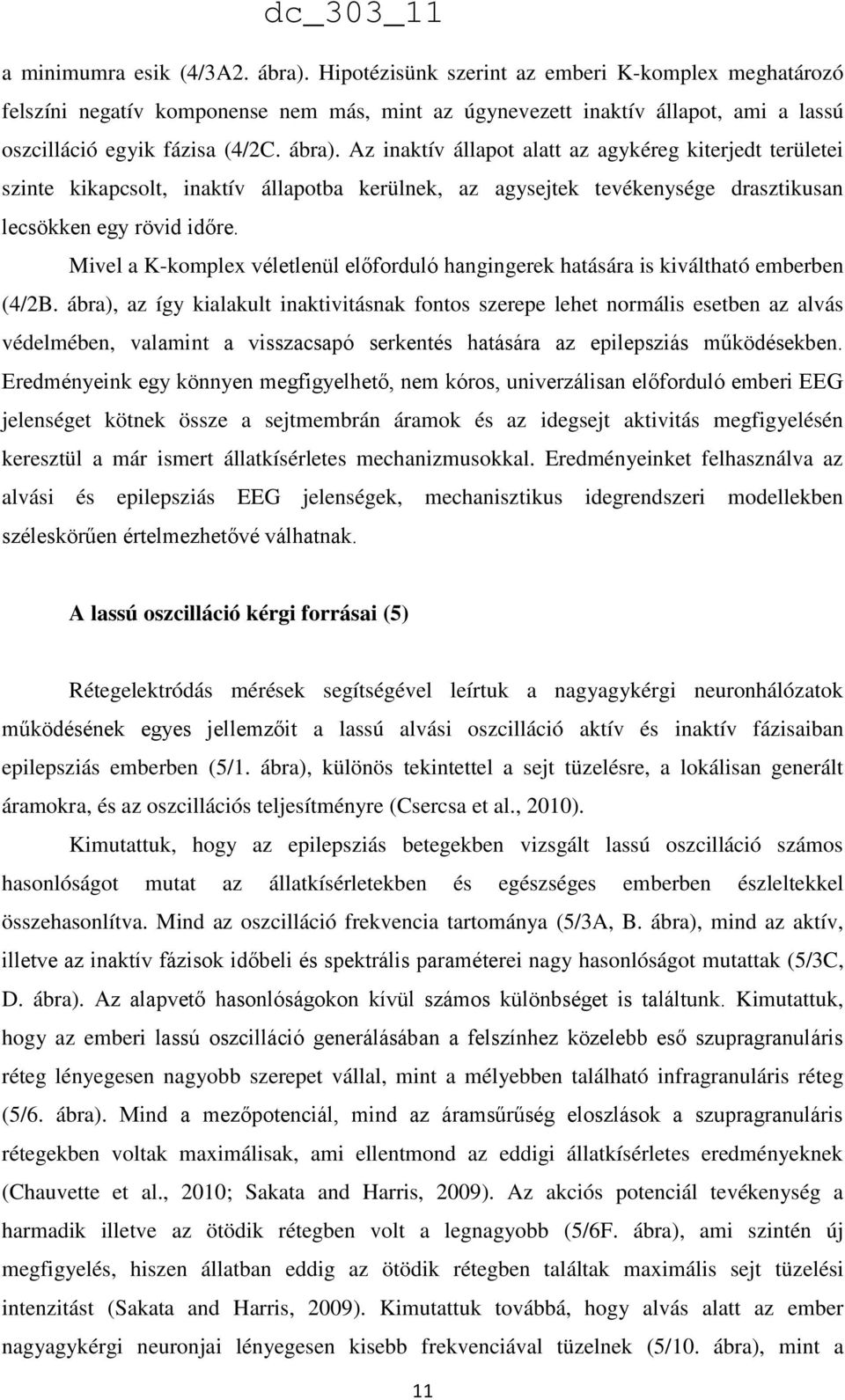 dc_303_11

a minimumra esik (4/3A2. ábra). Hipotézisünk szerint az emberi K-komplex meghatározó felszíni negatív komponense nem más, mint az úgynevezett inaktív állapot, ami a lassú oszcilláció egyik fázisa (4/2C. ábra). Az inaktív állapot alatt az agykéreg kiterjedt területei szinte kikapcsolt, inaktív állapotba kerülnek, az agysejtek tevékenysége drasztikusan lecsökken egy rövid időre.

Mivel a K-komplex véletlenül előforduló hangingerek hatására is kiváltható emberben (4/2B. ábra), az így kialakult inaktivitásnak fontos szerepe lehet normális esetben az alvás védelmében, valamint a visszacsapó serkentés hatására az epilepsziás működésekben. Eredményeink egy könnyen megfigyelhető, nem kóros, univerzálisan előforduló emberi EEG jelenséget kötnek össze a sejtmembrán áramok és az idegsejt aktivitás megfigyelésén keresztül a már ismert állatkísérletes mechanizmusokkal. Eredményeinket felhasználva az alvási és epilepsziás EEG jelenségek, mechanisztikus idegrendszeri modellekben széleskörűen értelmezhetővé válhatnak.

A lassú oszcilláció kérgi forrásai (5)

Rétegelektródás mérések segítségével leírtuk a nagyagykérgi neuronhálózatok működésének egyes jellemzőit a lassú alvási oszcilláció aktív és inaktív fázisaiban epilepsziás emberben (5/1. ábra), különös tekintettel a sejt tüzelésre, a lokálisan generált áramokra, és az oszcillációs teljesítményre (Csercsa et al., 2010).

Kimutattuk, hogy az epilepsziás betegekben vizsgált lassú oszcilláció számos hasonlóságot mutat az állatkísérletekben és egészséges emberben észleltekkel összehasonlítva. Mind az oszcilláció frekvencia tartománya (5/3A, B. ábra), mind az aktív, illetve az inaktív fázisok időbeli és spektrális paraméterei nagy hasonlóságot mutattak (5/3C, D. ábra). Az alapvető hasonlóságokon kívül számos különbséget is találtunk. Kimutattuk, hogy az emberi lassú oszcilláció generálásában a felszínhez közelebb eső szupragranuláris réteg lényegesen nagyobb szerepet vállal, mint a mélyebben található infragranuláris réteg (5/6. ábra). Mind a mezőpotenciál, mind az áramsűrűség eloszlások a szupragranuláris rétegekben voltak maximálisak, ami ellentmond az eddigi állatkísérletes eredményeknek (Chauvette et al., 2010; Sakata and Harris, 2009). Az akciós potenciál tevékenység a harmadik illetve az ötödik rétegben volt a legnagyobb (5/6F. ábra), ami szintén új megfigyelés, hiszen állatban eddig az ötödik rétegben találtak maximális sejt tüzelési intenzitást (Sakata and Harris, 2009). Kimutattuk továbbá, hogy alvás alatt az ember nagyagykérgi neuronjai lényegesen kisebb frekvenciával tüzelnek (5/10. ábra), mint a

11